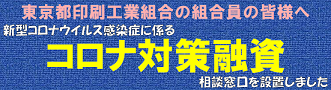 東京都印刷工業組合の組合員の皆様へ
新型コロナウイルス感染症に係る
コロナ対策融資
相談窓口を設置しました